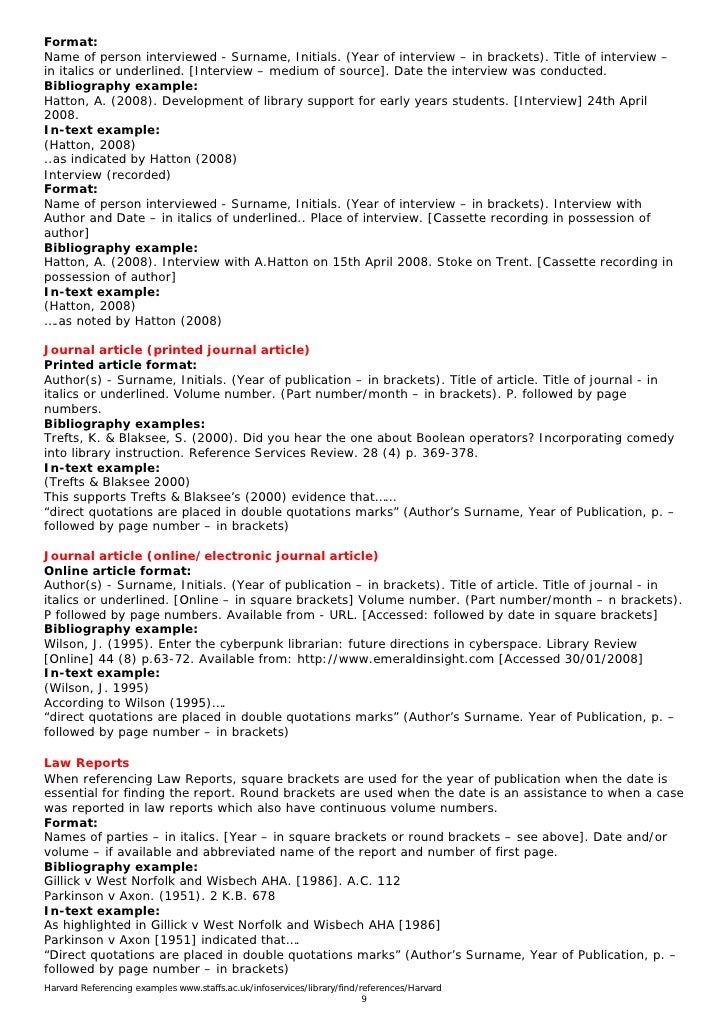 Format:
Name of person interviewed - Surname, Initials. (Year of interview – in brackets). Title of interview – in italics or underlined. [Interview – medium of source]. Date the interview was conducted.
Bibliography example:
Hatton, A. (2008). Development of library support for early years students. [Interview] 24th April 2008.
In-text example:
(Hatton, 2008)
..as indicated by Hatton (2008)
Interview (recorded)
Format:
Name of person interviewed - Surname, Initials. (Year of interview – in brackets). Interview with Author and Date – in italics of underlined.. Place of interview. [Cassette recording in possession of author]
Bibliography example:
Hatton, A. (2008). Interview with A.Hatton on 15th April 2008. Stoke on Trent. [Cassette recording in possession of author]
In-text example:
(Hatton, 2008)
….as noted by Hatton (2008)

Journal article (printed journal article)
Printed article format:
Author(s) - Surname, Initials. (Year of publication – in brackets). Title of article. Title of journal - in italics or underlined. Volume number. (Part number/month – in brackets). P. followed by page numbers.
Bibliography examples:
Trefts, K. & Blaksee, S. (2000). Did you hear the one about Boolean operators? Incorporating comedy into library instruction. Reference Services Review. 28 (4) p. 369-378.
In-text example:
(Trefts & Blaksee 2000)
This supports Trefts & Blaksee's (2000) evidence that……
"direct quotations are placed in double quotations marks" (Author's Surname, Year of Publication, p. – followed by page number – in brackets)

Journal article (online/electronic journal article)
Online article format:
Author(s) - Surname, Initials. (Year of publication – in brackets). Title of article. Title of journal - in italics or underlined. [Online – in square brackets] Volume number. (Part number/month – n brackets). P followed by page numbers. Available from - URL. [Accessed: followed by date in square brackets]
Bibliography example:
Wilson, J. (1995). Enter the cyberpunk librarian: future directions in cyberspace. Library Review [Online] 44 (8) p.63-72. Available from: http://www.emeraldinsight.com [Accessed 30/01/2008]
In-text example:
(Wilson, J. 1995)
According to Wilson (1995)….
"direct quotations are placed in double quotations marks" (Author's Surname. Year of Publication, p. – followed by page number – in brackets)

Law Reports
When referencing Law Reports, square brackets are used for the year of publication when the date is essential for finding the report. Round brackets are used when the date is an assistance to when a case was reported in law reports which also have continuous volume numbers.
Format:
Names of parties – in italics. [Year – in square brackets or round brackets – see above]. Date and/or volume – if available and abbreviated name of the report and number of first page.
Bibliography example:
Gillick v West Norfolk and Wisbech AHA. [1986]. A.C. 112
Parkinson v Axon. (1951). 2 K.B. 678
In-text example:
As highlighted in Gillick v West Norfolk and Wisbech AHA [1986]
Parkinson v Axon [1951] indicated that….
"Direct quotations are placed in double quotations marks" (Author's Surname, Year of Publication, p. – followed by page number – in brackets)
Harvard Referencing examples www.staffs.ac.uk/infoservices/library/find/references/Harvard
9